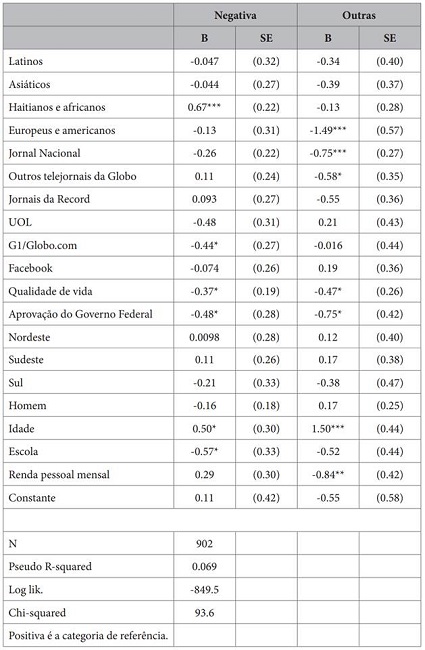 |  | Negativa |  | Outras |  |
|---|---|---|---|---|
|  | B | SE | B | SE |
| Latinos | -0.047 | (0.32) | -0.34 | (0.40) |
| Asiáticos | -0.044 | (0.27) | -0.39 | (0.37) |
| Haitianos e africanos | 0.67*** | (0.22) | -0.13 | (0.28) |
| Europeus e americanos | -0.13 | (0.31) | -1.49*** | (0.57) |
| Jornal Nacional | -0.26 | (0.22) | -0.75*** | (0.27) |
| Outros telejornais da Globo | 0.11 | (0.24) | -0.58* | (0.35) |
| Jornais da Record | 0.093 | (0.27) | -0.55 | (0.36) |
| UOL | -0.48 | (0.31) | 0.21 | (0.43) |
| G1/Globo.com | -0.44* | (0.27) | -0.016 | (0.44) |
| Facebook | -0.074 | (0.26) | 0.19 | (0.36) |
| Qualidade de vida | -0.37* | (0.19) | -0.47* | (0.26) |
| Aprovação do Governo Federal | -0.48* | (0.28) | -0.75* | (0.42) |
| Nordeste | 0.0098 | (0.28) | 0.12 | (0.40) |
| Sudeste | 0.11 | (0.26) | 0.17 | (0.38) |
| Sul | -0.21 | (0.33) | -0.38 | (0.47) |
| Homem | -0.16 | (0.18) | 0.17 | (0.25) |
| Idade | 0.50* | (0.30) | 1.50*** | (0.44) |
| Escola | -0.57* | (0.33) | -0.52 | (0.44) |
| Renda pessoal mensal | 0.29 | (0.30) | -0.84** | (0.42) |
| Constante | 0.11 | (0.42) | -0.55 | (0.58) |
|  |  |  |  |  |
| N | 902 |  |  |  |
| Pseudo R-squared | 0.069 |  |  |  |
| Log lik. | -849.5 |  |  |  |
| Chi-squared | 93.6 |  |  |  |
| Positiva é a categoria de referência. |  |  |  |  |